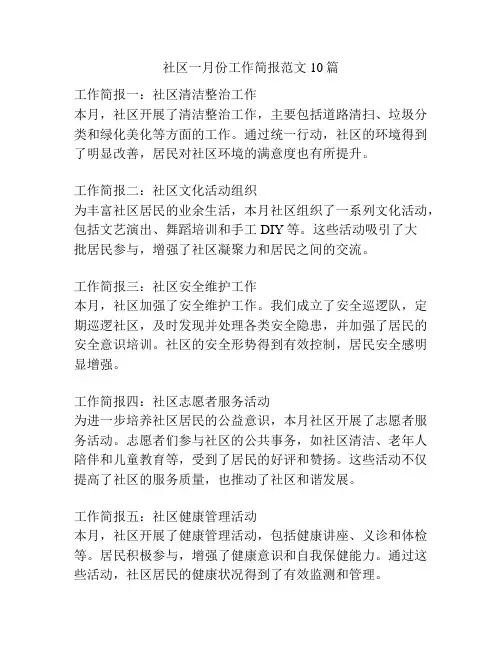 社区一月份工作简报范文 10 篇

工作简报一：社区清洁整治工作
本月，社区开展了清洁整治工作，主要包括道路清扫、垃圾分类和绿化美化等方面的工作。通过统一行动，社区的环境得到了明显改善，居民对社区环境的满意度也有所提升。

工作简报二：社区文化活动组织
为丰富社区居民的业余生活，本月社区组织了一系列文化活动，包括文艺演出、舞蹈培训和手工 DIY 等。这些活动吸引了大批居民参与，增强了社区凝聚力和居民之间的交流。

工作简报三：社区安全维护工作
本月，社区加强了安全维护工作。我们成立了安全巡逻队，定期巡逻社区，及时发现并处理各类安全隐患，并加强了居民的安全意识培训。社区的安全形势得到有效控制，居民安全感明显增强。

工作简报四：社区志愿者服务活动
为进一步培养社区居民的公益意识，本月社区开展了志愿者服务活动。志愿者们参与社区的公共事务，如社区清洁、老年人陪伴和儿童教育等，受到了居民的好评和赞扬。这些活动不仅提高了社区的服务质量，也推动了社区和谐发展。

工作简报五：社区健康管理活动
本月，社区开展了健康管理活动，包括健康讲座、义诊和体检等。居民积极参与，增强了健康意识和自我保健能力。通过这些活动，社区居民的健康状况得到了有效监测和管理。